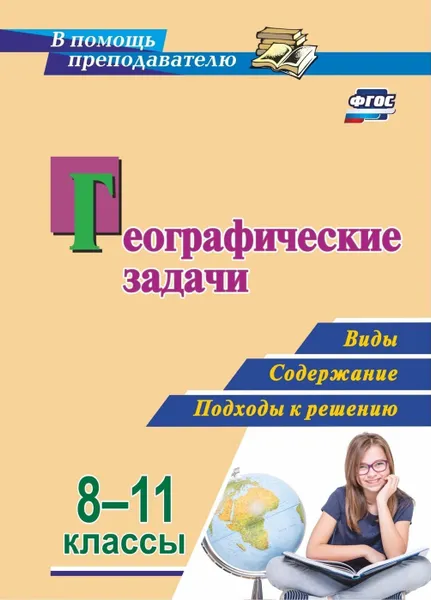 В помощь преподавателю

ФГОС

Географические задачи

Виды

Содержание

Подходы к решению

8–11 классы